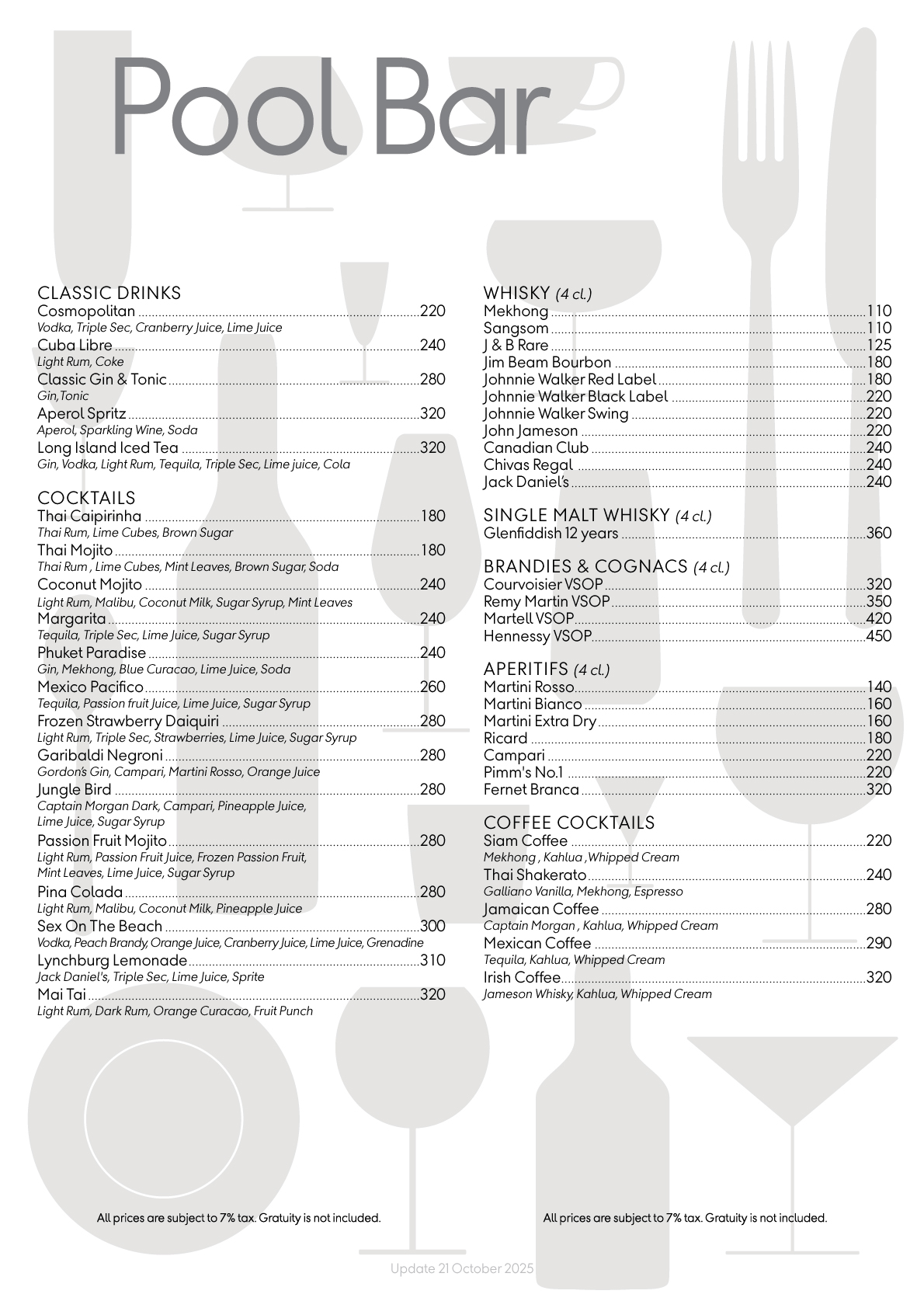 Pool Bar

CLASSIC DRINKS
Cosmopolitan ........ 220
Vodka, Triple Sec, Cranberry Juice, Lime Juice
Cuba Libre ........ 240
Light Rum, Coke
Classic Gin & Tonic ........ 280
Gin,Tonic
Aperol Spritz ........ 320
Aperol, Sparkling Wine, Soda
Long Island Iced Tea ........ 320
Gin, Vodka, Light Rum, Tequila, Triple Sec, Lime juice, Cola

COCKTAILS
Thai Caipirinha ........ 180
Thai Rum, Lime Cubes, Brown Sugar
Thai Mojito ........ 180
Thai Rum , Lime Cubes, Mint Leaves, Brown Sugar, Soda
Coconut Mojito ........ 240
Light Rum, Malibu, Coconut Milk, Sugar Syrup, Mint Leaves
Margarita ........ 240
Tequila, Triple Sec, Lime Juice, Sugar Syrup
Phuket Paradise ........ 240
Gin, Mekhong, Blue Curacao, Lime Juice, Soda
Mexico Pacifico ........ 260
Tequila, Passion fruit Juice, Lime Juice, Sugar Syrup
Frozen Strawberry Daiquiri ........ 280
Light Rum, Triple Sec, Strawberries, Lime Juice, Sugar Syrup
Garibaldi Negroni ........ 280
Gordon's Gin, Campari, Martini Rosso, Orange Juice
Jungle Bird ........ 280
Captain Morgan Dark, Campari, Pineapple Juice, Lime Juice, Sugar Syrup
Passion Fruit Mojito ........ 280
Light Rum, Passion Fruit Juice, Frozen Passion Fruit, Mint Leaves, Lime Juice, Sugar Syrup
Pina Colada ........ 280
Light Rum, Malibu, Coconut Milk, Pineapple Juice
Sex On The Beach ........ 300
Vodka, Peach Brandy, Orange Juice, Cranberry Juice, Lime Juice, Grenadine
Lynchburg Lemonade ........ 310
Jack Daniel's, Triple Sec, Lime Juice, Sprite
Mai Tai ........ 320
Light Rum, Dark Rum, Orange Curacao, Fruit Punch

All prices are subject to 7% tax. Gratuity is not included.

WHISKY (4 cl.)
Mekhong ........ 110
Sangsom ........ 110
J & B Rare ........ 125
Jim Beam Bourbon ........ 180
Johnnie Walker Red Label ........ 180
Johnnie Walker Black Label ........ 220
Johnnie Walker Swing ........ 220
John Jameson ........ 220
Canadian Club ........ 240
Chivas Regal ........ 240
Jack Daniel's ........ 240

SINGLE MALT WHISKY (4 cl.)
Glenfiddish 12 years ........ 360

BRANDIES & COGNACS (4 cl.)
Courvoisier VSOP ........ 320
Remy Martin VSOP ........ 350
Martell VSOP ........ 420
Hennessy VSOP ........ 450

APERITIFS (4 cl.)
Martini Rosso ........ 140
Martini Bianco ........ 160
Martini Extra Dry ........ 160
Ricard ........ 180
Campari ........ 220
Pimm's No.1 ........ 220
Fernet Branca ........ 320

COFFEE COCKTAILS
Siam Coffee ........ 220
Mekhong , Kahlua ,Whipped Cream
Thai Shakerato ........ 240
Galliano Vanilla, Mekhong, Espresso
Jamaican Coffee ........ 280
Captain Morgan , Kahlua, Whipped Cream
Mexican Coffee ........ 290
Tequila, Kahlua, Whipped Cream
Irish Coffee ........ 320
Jameson Whisky, Kahlua, Whipped Cream

All prices are subject to 7% tax. Gratuity is not included.

Update 21 October 2025